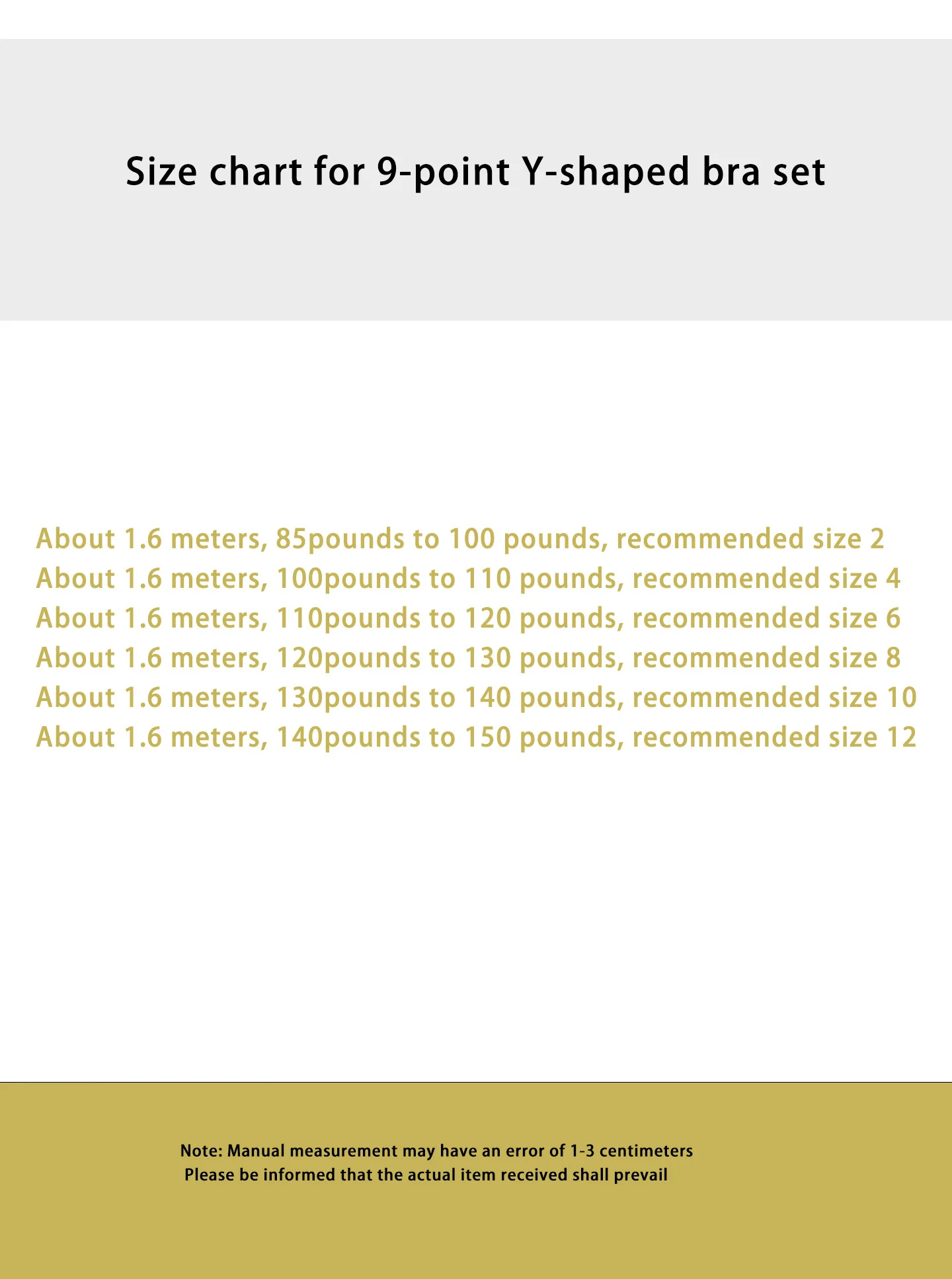 Size chart for 9-point Y-shaped bra set

About 1.6 meters, 85pounds to 100 pounds, recommended size 2
About 1.6 meters, 100pounds to 110 pounds, recommended size 4
About 1.6 meters, 110pounds to 120 pounds, recommended size 6
About 1.6 meters, 120pounds to 130 pounds, recommended size 8
About 1.6 meters, 130pounds to 140 pounds, recommended size 10
About 1.6 meters, 140pounds to 150 pounds, recommended size 12

Note: Manual measurement may have an error of 1-3 centimeters
Please be informed that the actual item received shall prevail